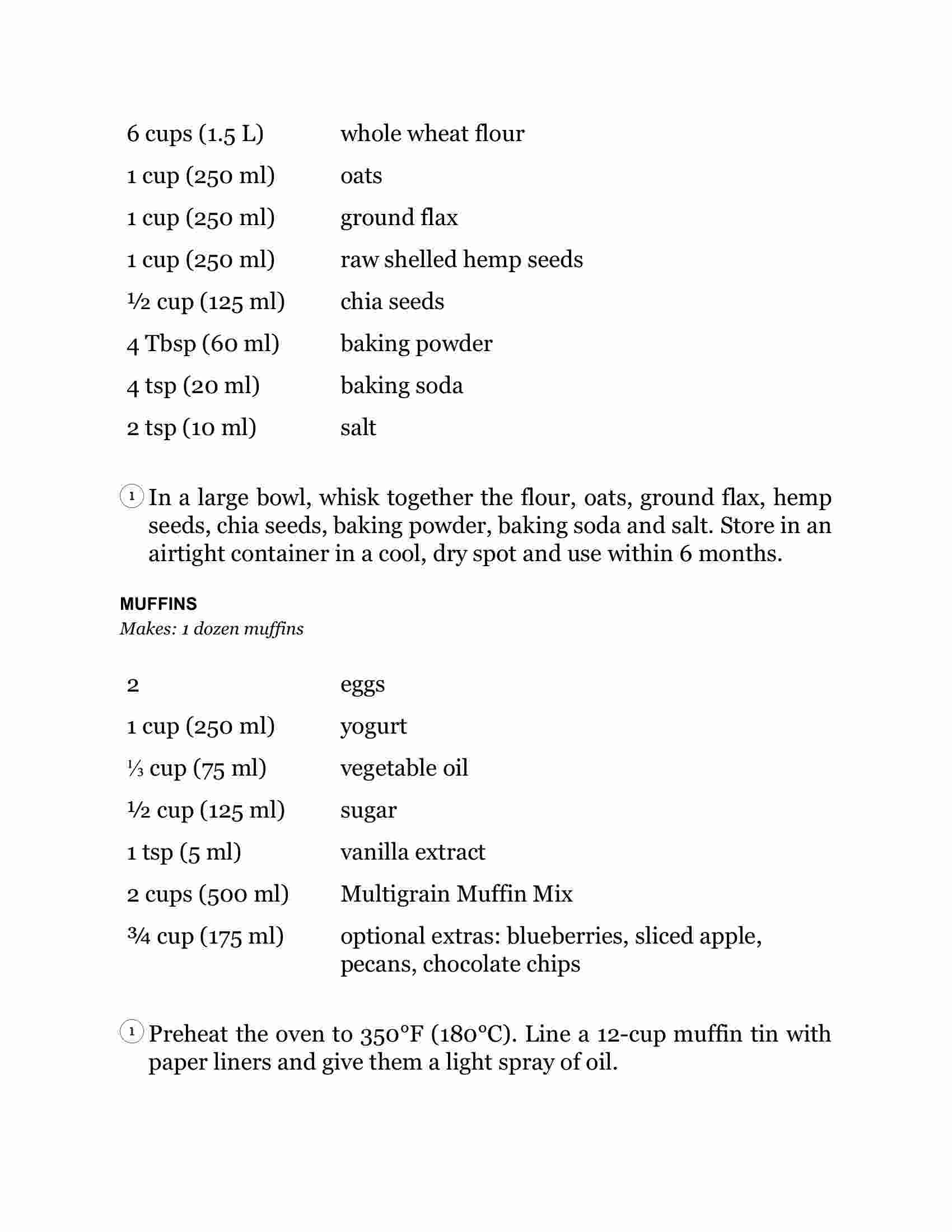 6 cups (1.5 L) whole wheat flour
1 cup (250 ml) oats
1 cup (250 ml) ground flax
1 cup (250 ml) raw shelled hemp seeds
½ cup (125 ml) chia seeds
4 Tbsp (60 ml) baking powder
4 tsp (20 ml) baking soda
2 tsp (10 ml) salt

1 In a large bowl, whisk together the flour, oats, ground flax, hemp seeds, chia seeds, baking powder, baking soda and salt. Store in an airtight container in a cool, dry spot and use within 6 months.

MUFFINS
Makes: 1 dozen muffins

2 eggs
1 cup (250 ml) yogurt
⅓ cup (75 ml) vegetable oil
½ cup (125 ml) sugar
1 tsp (5 ml) vanilla extract
2 cups (500 ml) Multigrain Muffin Mix
¾ cup (175 ml) optional extras: blueberries, sliced apple, pecans, chocolate chips

1 Preheat the oven to 350°F (180°C). Line a 12-cup muffin tin with paper liners and give them a light spray of oil.